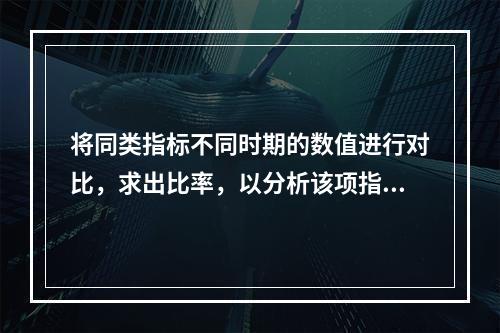 将同类指标不同时期的数值进行对比，求出比率，以分析该项指...